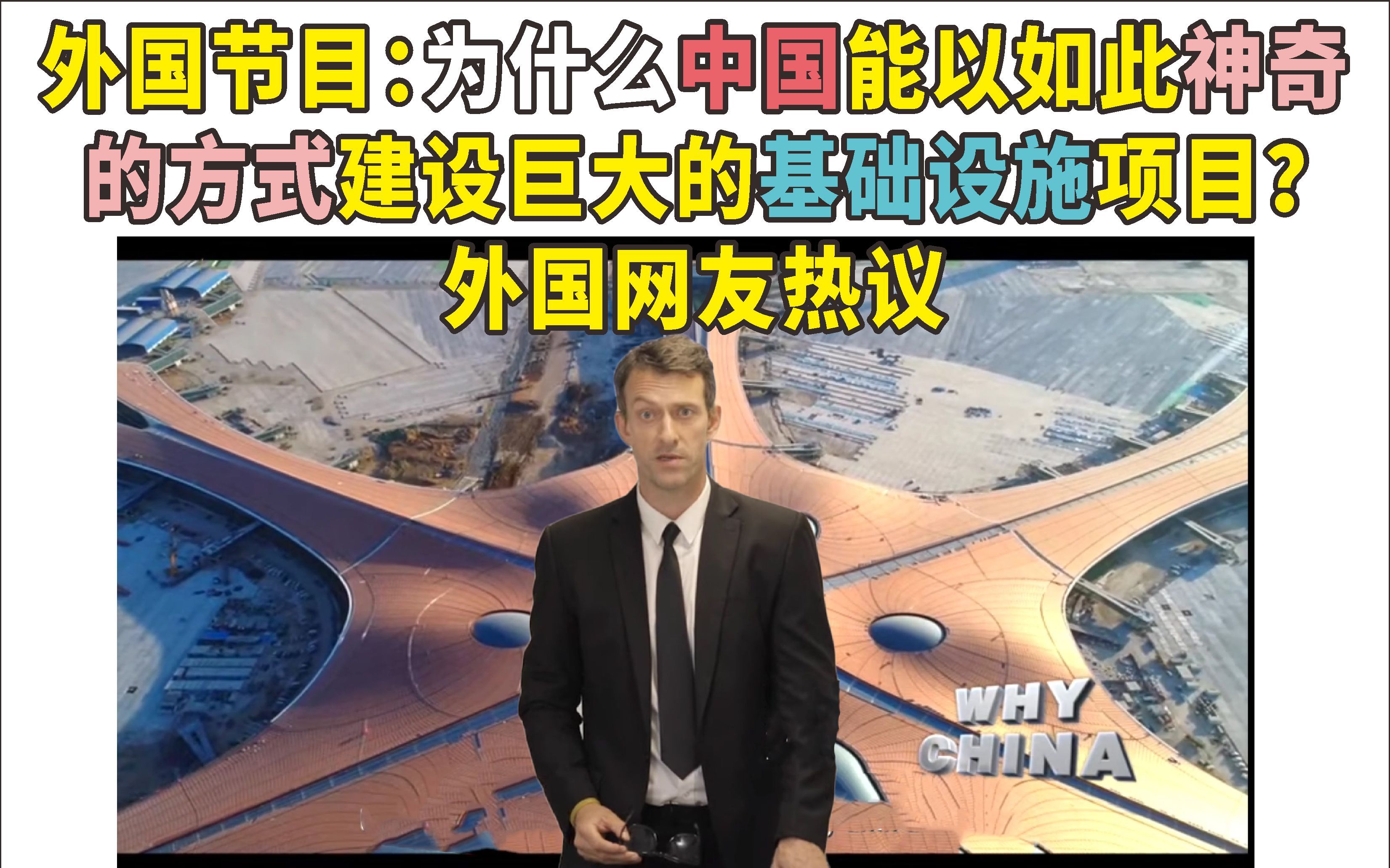 外国节目：为什么中国能以如此神奇的方式建设巨大的基础设施项目？

外国网友热议

WHY CHINA